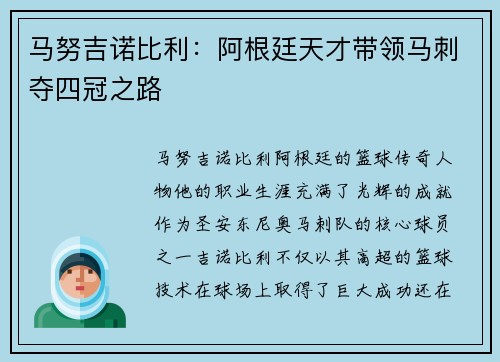 马努吉诺比利：阿根廷天才带领马刺夺四冠之路

马努吉诺比利阿根廷的篮球传奇人物他的职业生涯充满了光辉的成就作为圣安东尼奥马刺队的核心球员之一吉诺比利不仅以其高超的篮球技术在球场上取得了巨大成功还在